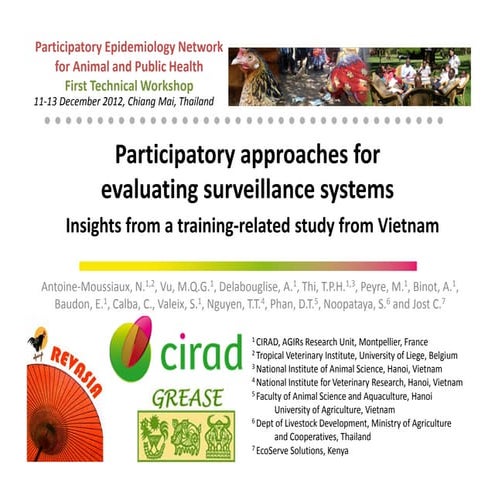 Participatory Epidemiology Network for Animal and Public Health
First Technical Workshop
11-13 December 2012, Chiang Mai, Thailand

Participatory approaches for evaluating surveillance systems
Insights from a training-related study from Vietnam

Antoine-Moussiaux, N.$^{1,2}$, Vu, M.Q.G.$^{1}$, Delabouglise, A.$^{1}$, Thi, T.P.H.$^{1,3}$, Peyre, M.$^{1}$, Binot, A.$^{1}$, Baudon, E.$^{1}$, Calba, C., Valeix, S.$^{1}$, Nguyen, T.T.$^{4}$, Phan, D.T.$^{5}$, Noopataya, S.$^{6}$ and Jost C.$^{7}$

REVASIA

cirad

GREASE

$^{1}$ CIRAD, AGIRs Research Unit, Montpellier, France
$^{2}$ Tropical Veterinary Institute, University of Liege, Belgium
$^{3}$ National Institute of Animal Science, Hanoi, Vietnam
$^{4}$ National Institute for Veterinary Research, Hanoi, Vietnam
$^{5}$ Faculty of Animal Science and Aquaculture, Hanoi University of Agriculture, Vietnam
$^{6}$ Dept of Livestock Development, Ministry of Agriculture and Cooperatives, Thailand
$^{7}$ EcoServe Solutions, Kenya